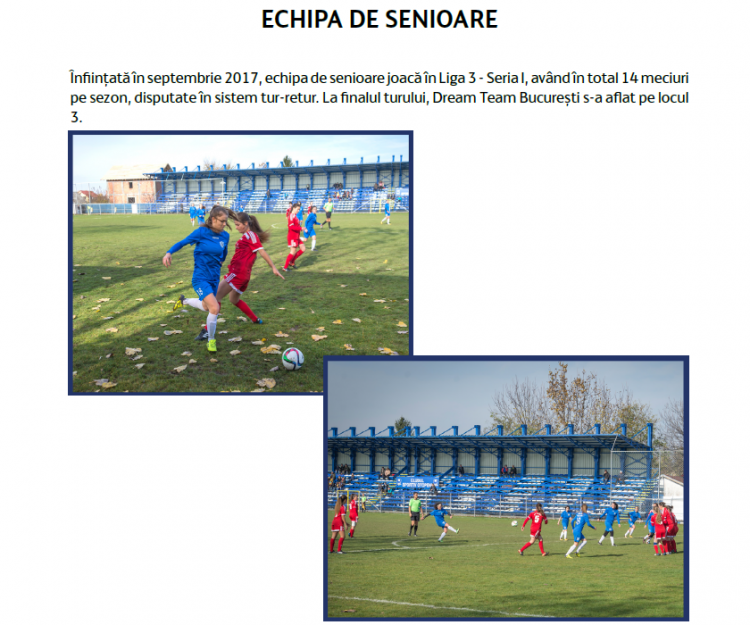 ECHIPA DE SENIOARE

Înființată în septembrie 2017, echipa de senioare joacă în Liga 3 - Seria I, având în total 14 meciuri pe sezon, disputate în sistem tur-retur. La finalul turului, Dream Team București s-a aflat pe locul 3.